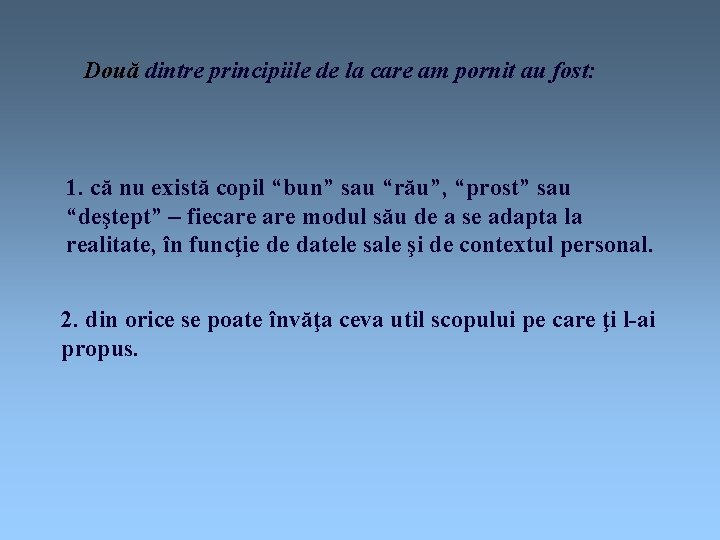 Două dintre principiile de la care am pornit au fost:

1. că nu există copil "bun" sau "rău", "prost" sau "deştept" – fiecare are modul său de a se adapta la realitate, în funcţie de datele sale şi de contextul personal.

2. din orice se poate învăţa ceva util scopului pe care ţi l-ai propus.